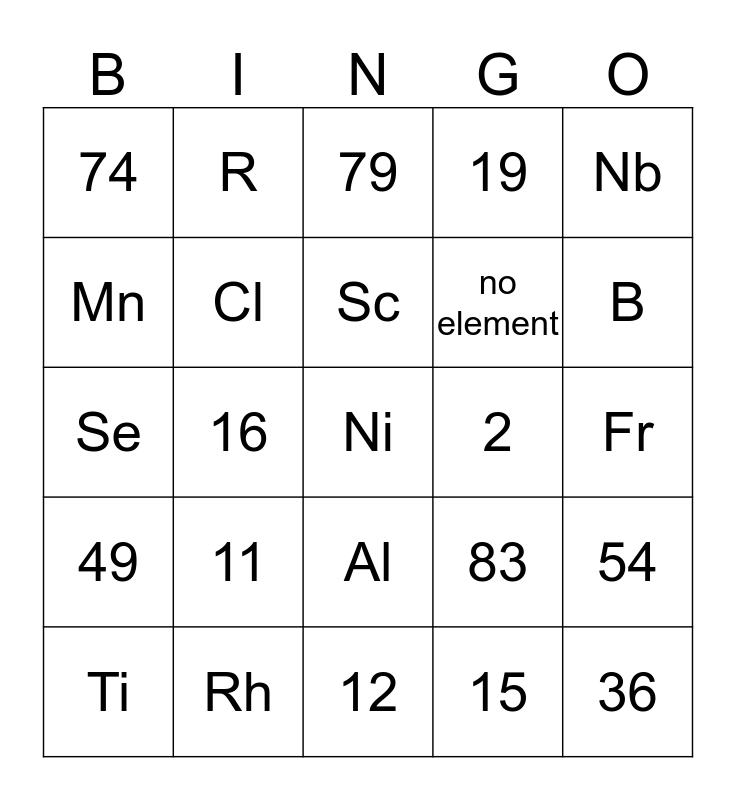 | B | I | N | G | O |
|---|---|---|---|---|
| 74 | R | 79 | 19 | Nb |
| Mn | Cl | Sc | no element | B |
| Se | 16 | Ni | 2 | Fr |
| 49 | 11 | Al | 83 | 54 |
| Ti | Rh | 12 | 15 | 36 |